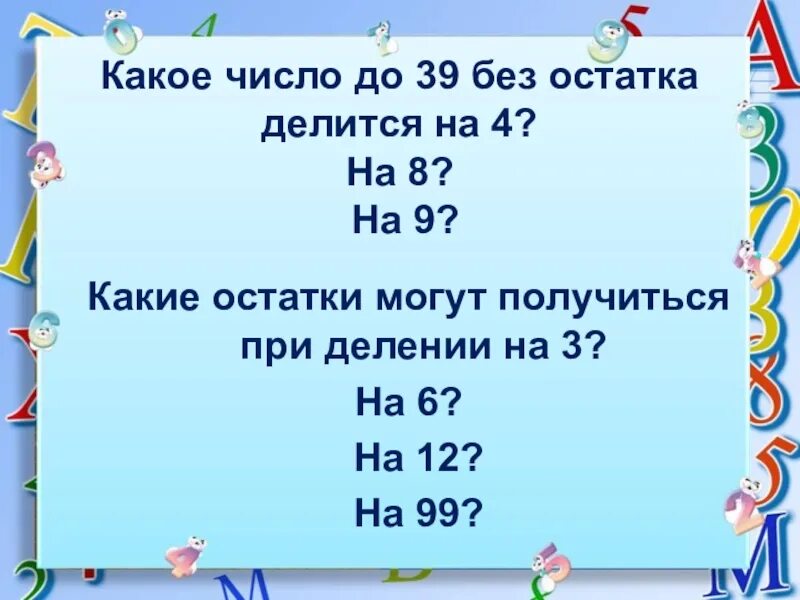 Какое число до 39 без остатка делится на 4?
На 8?
На 9?

Какие остатки могут получиться при делении на 3?
На 6?
На 12?
На 99?